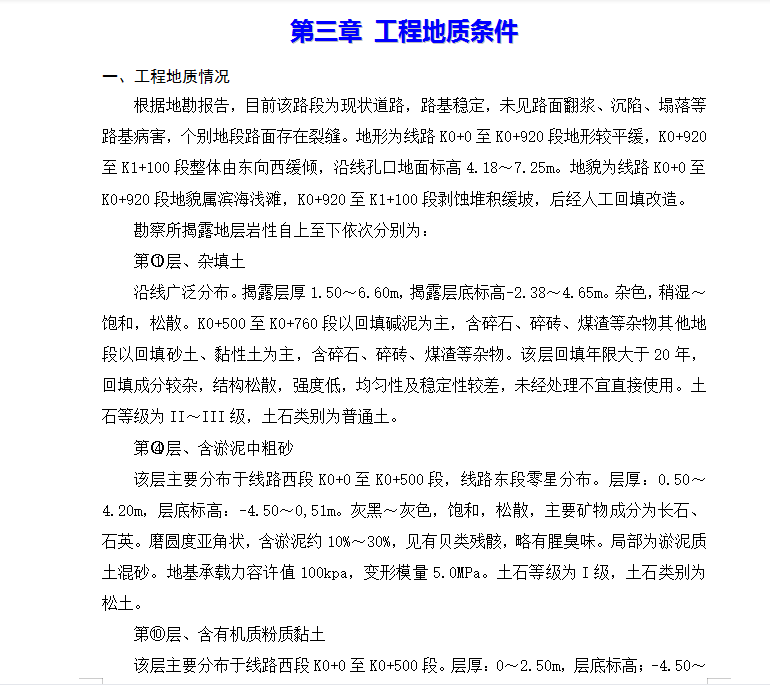 第三章 工程地质条件

一、工程地质情况

根据地勘报告，目前该路段为现状道路，路基稳定，未见路面翻浆、沉陷、塌落等路基病害，个别地段路面存在裂缝。地形为线路 K0+0 至 K0+920 段地形较平缓，K0+920 至 K1+100 段整体由东向西缓倾，沿线孔口地面标高 4.18～7.25m。地貌为线路 K0+0 至 K0+920 段地貌属滨海浅滩，K0+920 至 K1+100 段剥蚀堆积缓坡，后经人工回填改造。

勘察所揭露地层岩性自上至下依次分别为：

第①层、杂填土

沿线广泛分布。揭露层厚 1.50～6.60m，揭露层底标高-2.38～4.65m。杂色，稍湿～饱和，松散。K0+500 至 K0+760 段以回填碱泥为主，含碎石、碎砖、煤渣等杂物其他地段以回填砂土、黏性土为主，含碎石、碎砖、煤渣等杂物。该层回填年限大于 20 年，回填成分较杂，结构松散，强度低，均匀性及稳定性较差，未经处理不宜直接使用。土石等级为 II～III 级，土石类别为普通土。

第④层、含淤泥中粗砂

该层主要分布于线路西段 K0+0 至 K0+500 段，线路东段零星分布。层厚：0.50～4.20m，层底标高：-4.50～0,51m。灰黑～灰色，饱和，松散，主要矿物成分为长石、石英。磨圆度亚角状，含淤泥约 10%～30%，见有贝类残骸，略有腥臭味。局部为淤泥质土混砂。地基承载力容许值 100kpa，变形模量 5.0MPa。土石等级为 I 级，土石类别为松土。

第⑩层、含有机质粉质黏土

该层主要分布于线路西段 K0+0 至 K0+500 段。层厚：0～2.50m，层底标高：-4.50～